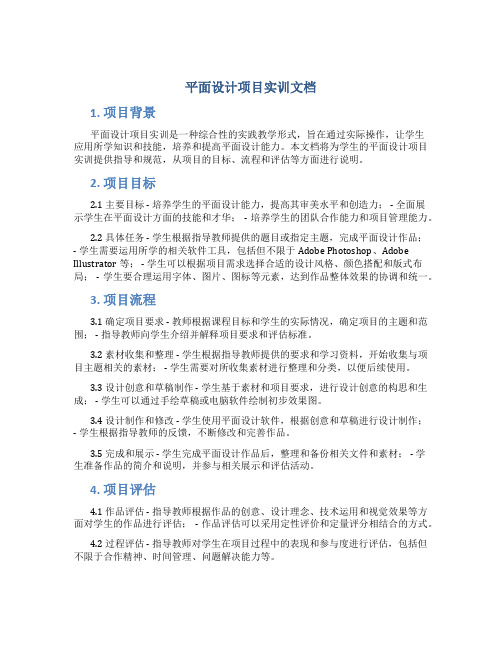 平面设计项目实训文档

1. 项目背景

平面设计项目实训是一种综合性的实践教学形式，旨在通过实际操作，让学生应用所学知识和技能，培养和提高平面设计能力。本文档将为学生的平面设计项目实训提供指导和规范，从项目的目标、流程和评估等方面进行说明。

2. 项目目标

2.1 主要目标 - 培养学生的平面设计能力，提高其审美水平和创造力； - 全面展示学生在平面设计方面的技能和才华； - 培养学生的团队合作能力和项目管理能力。

2.2 具体任务 - 学生根据指导教师提供的题目或指定主题，完成平面设计作品； - 学生需要运用所学的相关软件工具，包括但不限于 Adobe Photoshop、Adobe Illustrator 等； - 学生可以根据项目需求选择合适的设计风格、颜色搭配和版式布局； - 学生要合理运用字体、图片、图标等元素，达到作品整体效果的协调和统一。

3. 项目流程

3.1 确定项目要求 - 教师根据课程目标和学生的实际情况，确定项目的主题和范围； - 指导教师向学生介绍并解释项目要求和评估标准。

3.2 素材收集和整理 - 学生根据指导教师提供的要求和学习资料，开始收集与项目主题相关的素材； - 学生需要对所收集素材进行整理和分类，以便后续使用。

3.3 设计创意和草稿制作 - 学生基于素材和项目要求，进行设计创意的构思和生成； - 学生可以通过手绘草稿或电脑软件绘制初步效果图。

3.4 设计制作和修改 - 学生使用平面设计软件，根据创意和草稿进行设计制作； - 学生根据指导教师的反馈，不断修改和完善作品。

3.5 完成和展示 - 学生完成平面设计作品后，整理和备份相关文件和素材； - 学生准备作品的简介和说明，并参与相关展示和评估活动。

4. 项目评估

4.1 作品评估 - 指导教师根据作品的创意、设计理念、技术运用和视觉效果等方面对学生的作品进行评估； - 作品评估可以采用定性评价和定量评分相结合的方式。

4.2 过程评估 - 指导教师对学生在项目过程中的表现和参与度进行评估，包括但不限于合作精神、时间管理、问题解决能力等。